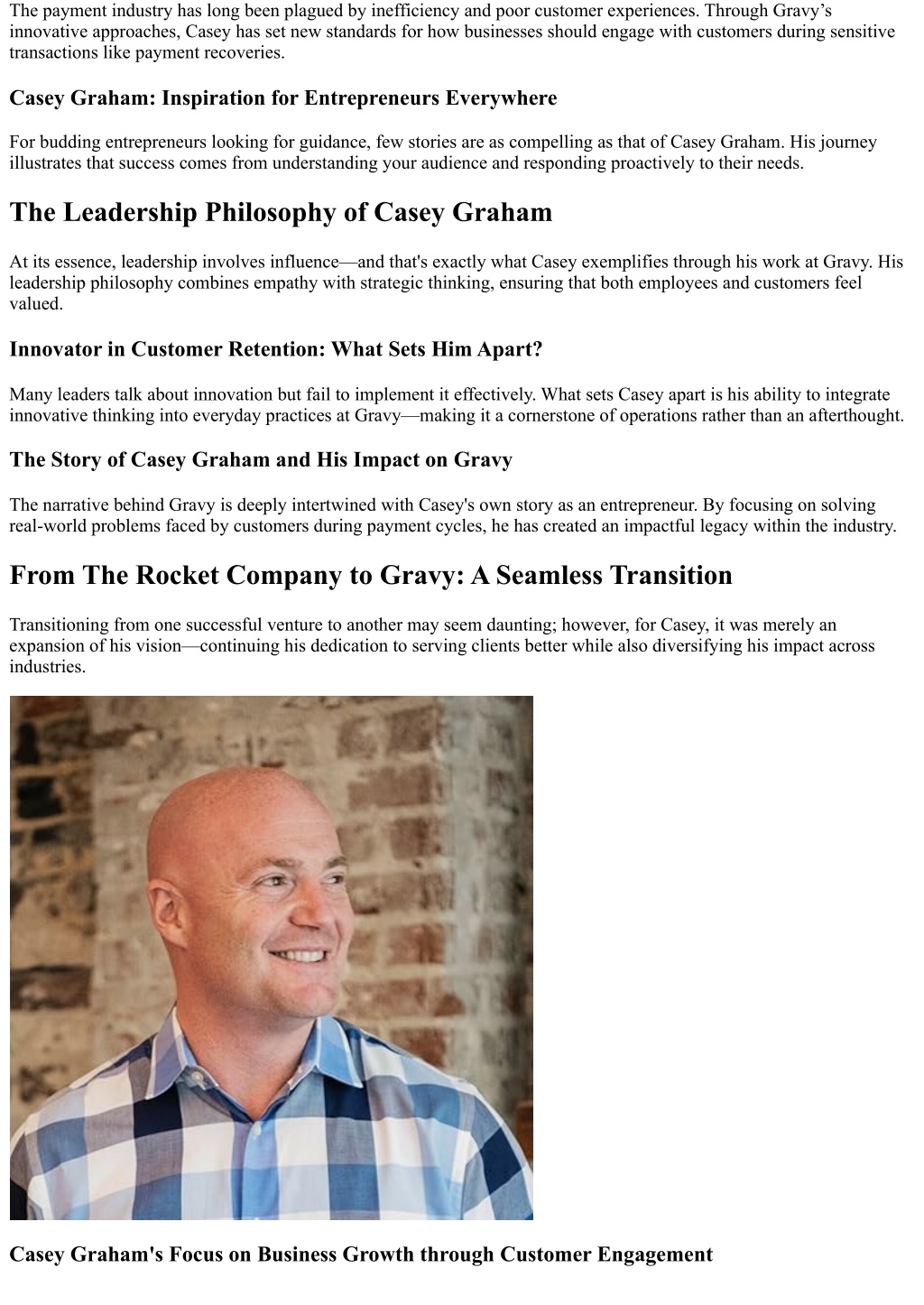 The payment industry has long been plagued by inefficiency and poor customer experiences. Through Gravy’s innovative approaches, Casey has set new standards for how businesses should engage with customers during sensitive transactions like payment recoveries.

Casey Graham: Inspiration for Entrepreneurs Everywhere

For budding entrepreneurs looking for guidance, few stories are as compelling as that of Casey Graham. His journey illustrates that success comes from understanding your audience and responding proactively to their needs.

The Leadership Philosophy of Casey Graham

At its essence, leadership involves influence—and that's exactly what Casey exemplifies through his work at Gravy. His leadership philosophy combines empathy with strategic thinking, ensuring that both employees and customers feel valued.

Innovator in Customer Retention: What Sets Him Apart?

Many leaders talk about innovation but fail to implement it effectively. What sets Casey apart is his ability to integrate innovative thinking into everyday practices at Gravy—making it a cornerstone of operations rather than an afterthought.

The Story of Casey Graham and His Impact on Gravy

The narrative behind Gravy is deeply intertwined with Casey's own story as an entrepreneur. By focusing on solving real-world problems faced by customers during payment cycles, he has created an impactful legacy within the industry.

From The Rocket Company to Gravy: A Seamless Transition

Transitioning from one successful venture to another may seem daunting; however, for Casey, it was merely an expansion of his vision—continuing his dedication to serving clients better while also diversifying his impact across industries.

Casey Graham's Focus on Business Growth through Customer Engagement